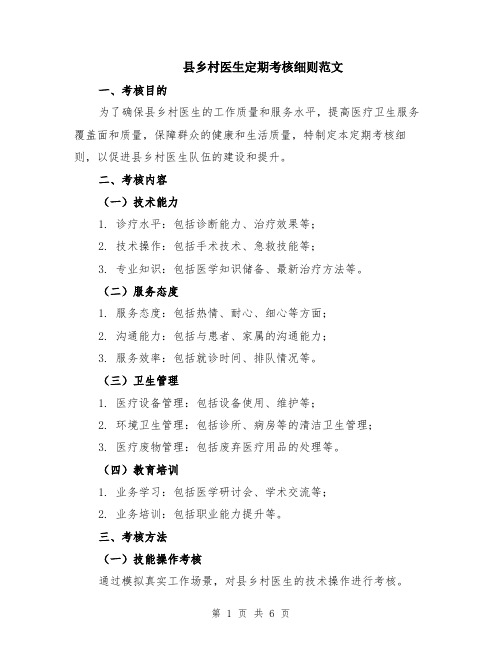 县乡村医生定期考核细则范文

一、考核目的

为了确保县乡村医生的工作质量和服务水平，提高医疗卫生服务覆盖面和质量，保障群众的健康和生活质量，特制定本定期考核细则，以促进县乡村医生队伍的建设和提升。

二、考核内容

（一）技术能力

1. 诊疗水平：包括诊断能力、治疗效果等；

2. 技术操作：包括手术技术、急救技能等；

3. 专业知识：包括医学知识储备、最新治疗方法等。

（二）服务态度

1. 服务态度：包括热情、耐心、细心等方面；

2. 沟通能力：包括与患者、家属的沟通能力；

3. 服务效率：包括就诊时间、排队情况等。

（三）卫生管理

1. 医疗设备管理：包括设备使用、维护等；

2. 环境卫生管理：包括诊所、病房等的清洁卫生管理；

3. 医疗废物管理：包括废弃医疗用品的处理等。

（四）教育培训

1. 业务学习：包括医学研讨会、学术交流等；

2. 业务培训：包括职业能力提升等。

三、考核方法

（一）技能操作考核

通过模拟真实工作场景，对县乡村医生的技术操作进行考核。

第 1 页 共 6 页